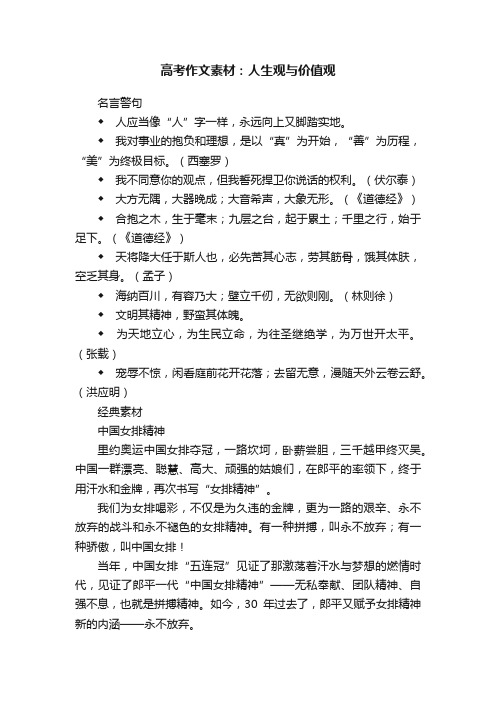 高考作文素材：人生观与价值观

名言警句

◆ 人应当像“人”字一样，永远向上又脚踏实地。

◆ 我对事业的抱负和理想，是以“真”为开始，“善”为历程，“美”为终极目标。（西塞罗）

◆ 我不同意你的观点，但我誓死捍卫你说话的权利。（伏尔泰）

◆ 大方无隅，大器晚成；大音希声，大象无形。（《道德经》）

◆ 合抱之木，生于毫末；九层之台，起于累土；千里之行，始于足下。（《道德经》）

◆ 天将降大任于斯人也，必先苦其心志，劳其筋骨，饿其体肤，空乏其身。（孟子）

◆ 海纳百川，有容乃大；壁立千仞，无欲则刚。（林则徐）

◆ 文明其精神，野蛮其体魄。

◆ 为天地立心，为生民立命，为往圣继绝学，为万世开太平。（张载）

◆ 宠辱不惊，闲看庭前花开花落；去留无意，漫随天外云卷云舒。（洪应明）

经典素材

中国女排精神

里约奥运中国女排夺冠，一路坎坷，卧薪尝胆，三千越甲终灭吴。中国一群漂亮、聪慧、高大、顽强的姑娘们，在郎平的率领下，终于用汗水和金牌，再次书写“女排精神”。

我们为女排喝彩，不仅是为久违的金牌，更为一路的艰辛、永不放弃的战斗和永不褪色的女排精神。有一种拼搏，叫永不放弃；有一种骄傲，叫中国女排！

当年，中国女排“五连冠”见证了那激荡着汗水与梦想的燃情时代，见证了郎平一代“中国女排精神”——无私奉献、团队精神、自强不息，也就是拼搏精神。如今，30 年过去了，郎平又赋予女排精神新的内涵——永不放弃。